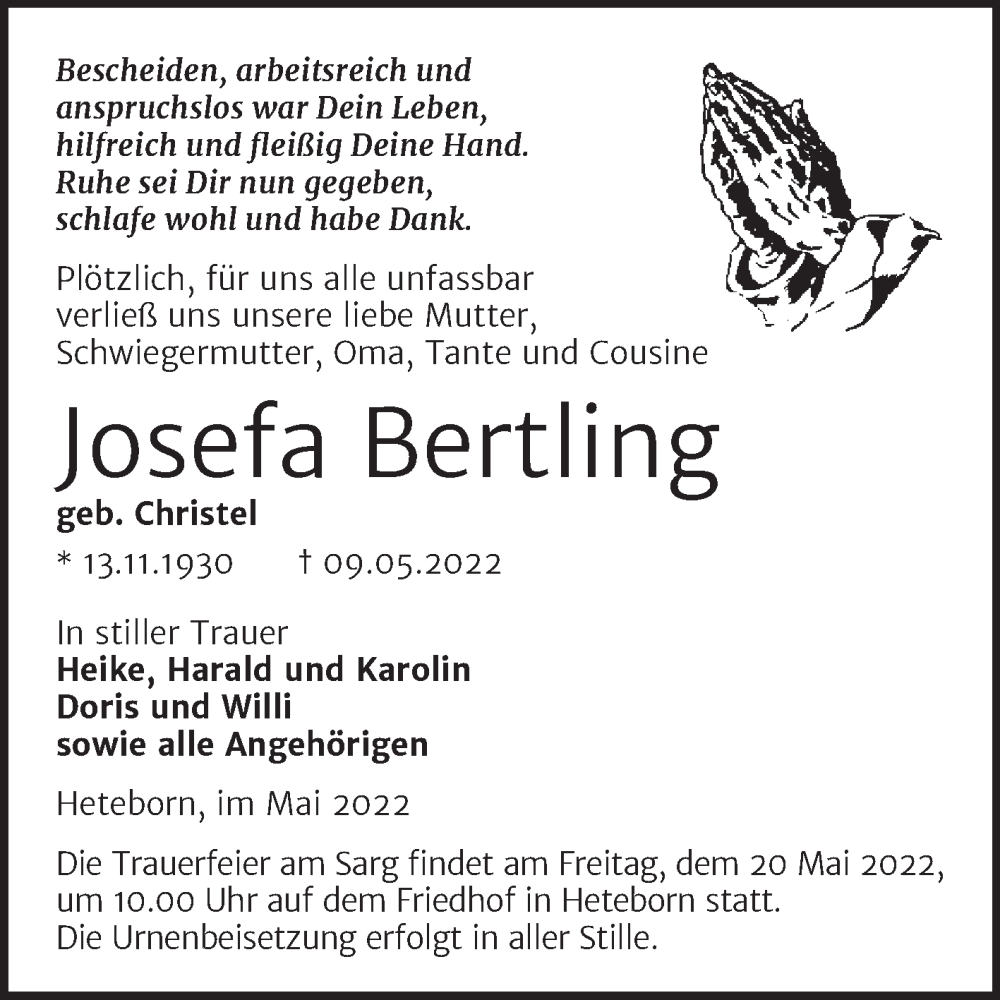 Bescheiden, arbeitsreich und anspruchslos war Dein Leben, hilfreich und fleißig Deine Hand. Ruhe sei Dir nun gegeben, schlafe wohl und habe Dank.

Plötzlich, für uns alle unfassbar verließ uns unsere liebe Mutter, Schwiegermutter, Oma, Tante und Cousine

Josefa Bertling

geb. Christel

* 13.11.1930 † 09.05.2022

In stiller Trauer
Heike, Harald und Karolin
Doris und Willi
sowie alle Angehörigen

Heteborn, im Mai 2022

Die Trauerfeier am Sarg findet am Freitag, dem 20 Mai 2022, um 10.00 Uhr auf dem Friedhof in Heteborn statt.
Die Urnenbeisetzung erfolgt in aller Stille.